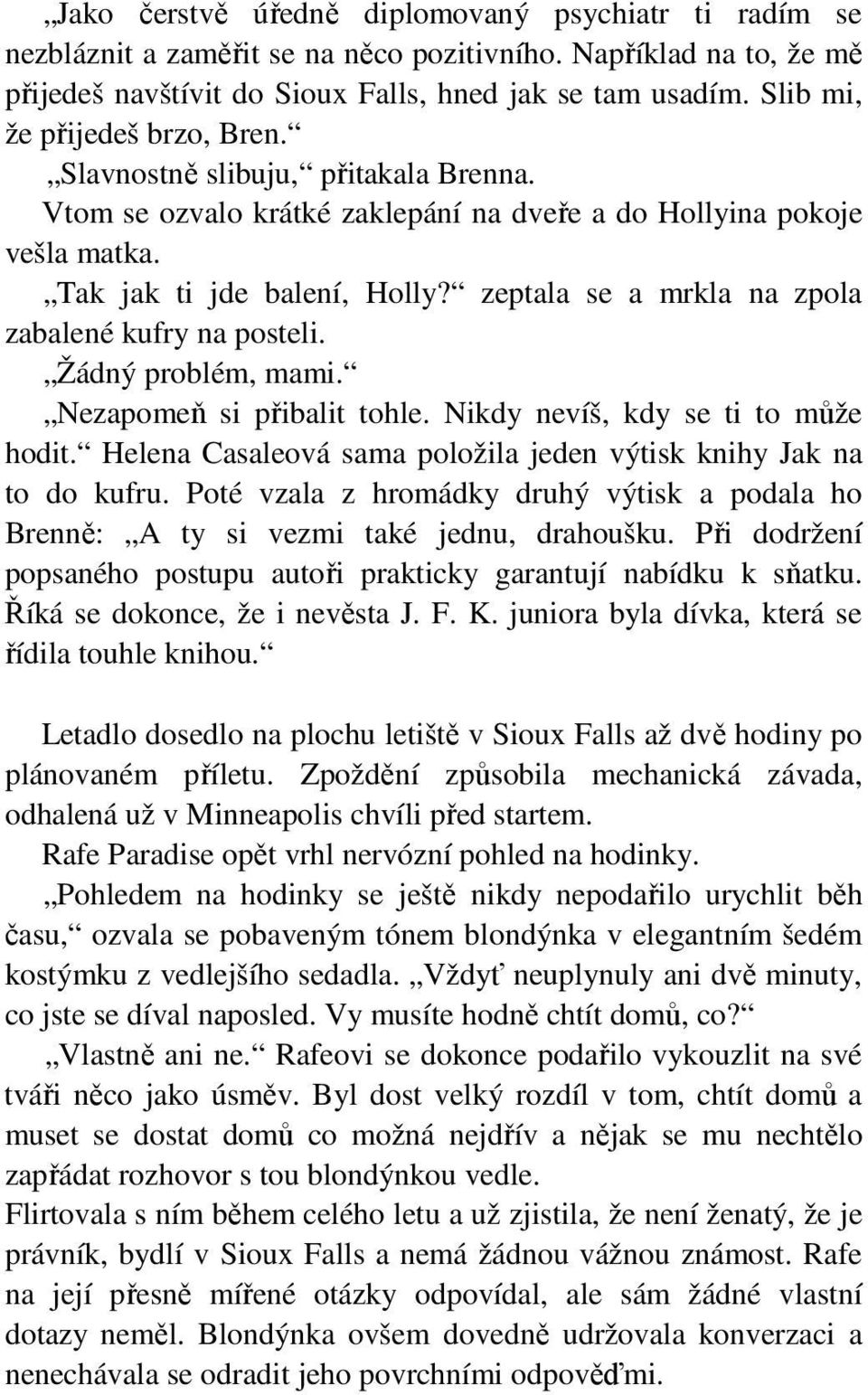 „Jako čerstvě úředně diplomovaný psychiatr ti radím se nezbláznit a zaměřit se na něco pozitivního. Například na to, že mě přijedeš navštívit do Sioux Falls, hned jak se tam usadím. Slib mi, že přijedeš brzo, Bren.“

„Slavnostně slibuju,“ přitakala Brenna.

Vtom se ozvalo krátké zaklepání na dveře a do Hollyina pokoje vešla matka.

„Tak jak ti jde balení, Holly?“ zeptala se a mrkla na zpola zabalené kufry na posteli.

„Žádný problém, mami.“

„Nezapomeň si přibalit tohle. Nikdy nevíš, kdy se ti to může hodit.“ Helena Casaleová sama položila jeden výtisk knihy Jak na to do kufru. Poté vzala z hromádky druhý výtisk a podala ho Brenně: „A ty si vezmi také jednu, drahoušku. Při dodržení popsaného postupu autoři prakticky garantují nabídku k sňatku. Říká se dokonce, že i nevěsta J. F. K. juniora byla dívka, která se řídila touhle knihou.“

Letadlo dosedlo na plochu letiště v Sioux Falls až dvě hodiny po plánovaném příletu. Zpoždění způsobila mechanická závada, odhalená už v Minneapolis chvíli před startem.

Rafe Paradise opět vrhl nervózní pohled na hodinky.

„Pohledem na hodinky se ještě nikdy nepodařilo urychlit běh času,“ ozvala se pobaveným tónem blondýnka v elegantním šedém kostýmku z vedlejšího sedadla. „Vždyť neuplynuly ani dvě minuty, co jste se díval naposled. Vy musíte hodně chtít domů, co?“

„Vlastně ani ne.“ Rafeovi se dokonce podařilo vykouzlit na své tváři něco jako úsměv. Byl dost velký rozdíl v tom, chtít domů a muset se dostat domů co možná nejdřív a nějak se mu nechtělo zapřádat rozhovor s tou blondýnkou vedle.

Flirtovala s ním během celého letu a už zjistila, že není ženatý, že je právník, bydlí v Sioux Falls a nemá žádnou vážnou známost. Rafe na její přesně mířené otázky odpovídal, ale sám žádné vlastní dotazy neměl. Blondýnka ovšem dovedně udržovala konverzaci a nenechávala se odradit jeho povrchními odpověďmi.